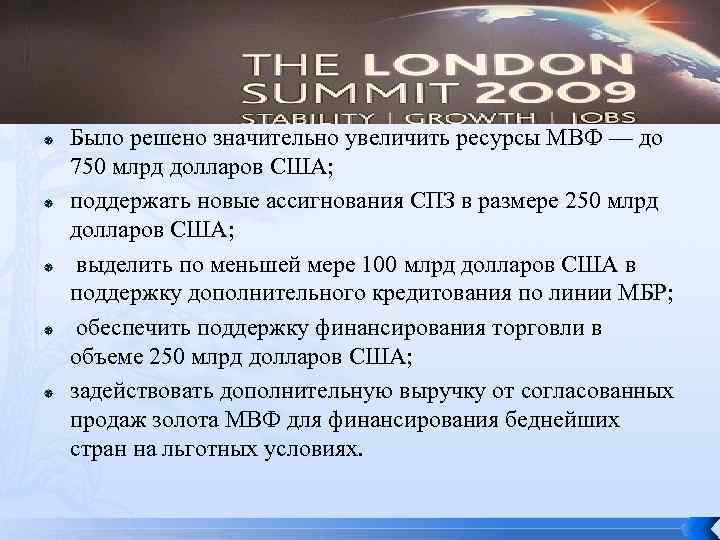 THE LONDON SUMMIT 2009
STABILITY | GROWTH | JOBS

Было решено значительно увеличить ресурсы МВФ — до 750 млрд долларов США;

поддержать новые ассигнования СПЗ в размере 250 млрд долларов США;

выделить по меньшей мере 100 млрд долларов США в поддержку дополнительного кредитования по линии МБР;

обеспечить поддержку финансирования торговли в объеме 250 млрд долларов США;

задействовать дополнительную выручку от согласованных продаж золота МВФ для финансирования беднейших стран на льготных условиях.